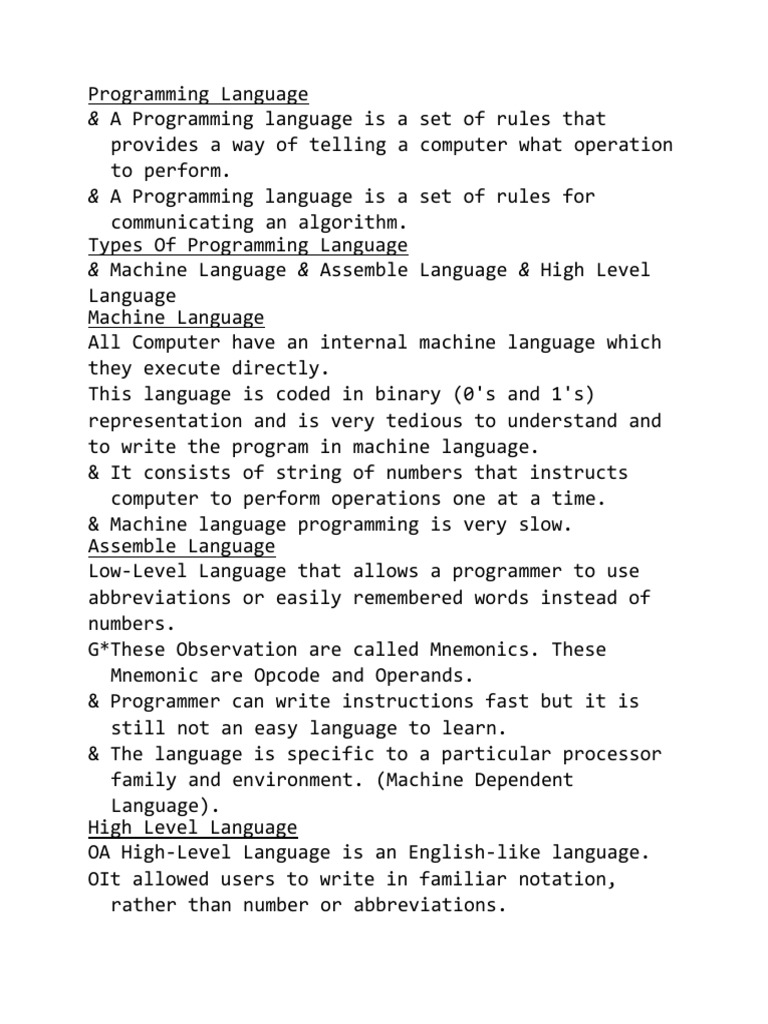 Programming Language
& A Programming language is a set of rules that provides a way of telling a computer what operation to perform.
& A Programming language is a set of rules for communicating an algorithm.
Types Of Programming Language
& Machine Language & Assemble Language & High Level Language
Machine Language
All Computer have an internal machine language which they execute directly.
This language is coded in binary (0's and 1's) representation and is very tedious to understand and to write the program in machine language.
& It consists of string of numbers that instructs computer to perform operations one at a time.
& Machine language programming is very slow.
Assemble Language
Low-Level Language that allows a programmer to use abbreviations or easily remembered words instead of numbers.
G*These Observation are called Mnemonics. These Mnemonic are Opcode and Operands.
& Programmer can write instructions fast but it is still not an easy language to learn.
& The language is specific to a particular processor family and environment. (Machine Dependent Language).
High Level Language
OA High-Level Language is an English-like language.
OIt allowed users to write in familiar notation, rather than number or abbreviations.